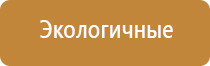 Экологичные